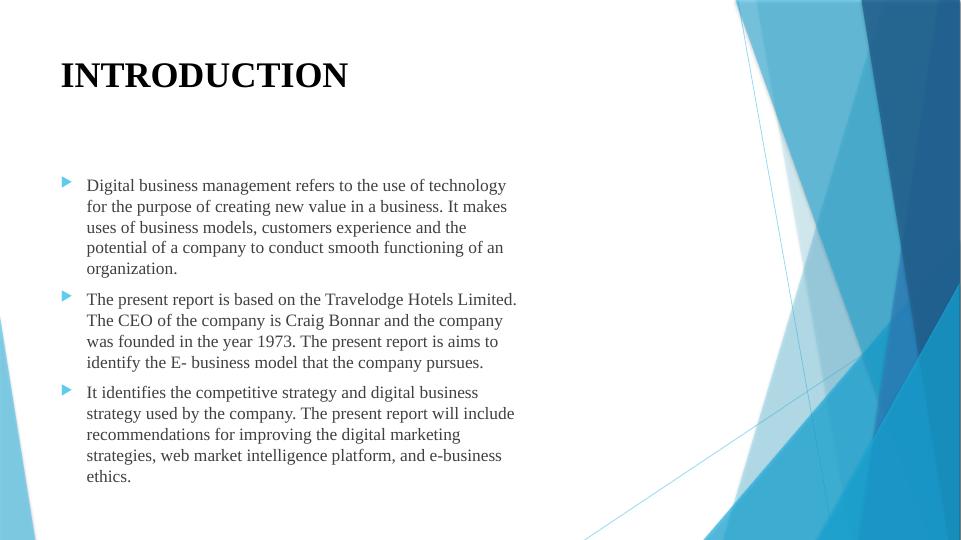 INTRODUCTION

Digital business management refers to the use of technology for the purpose of creating new value in a business. It makes uses of business models, customers experience and the potential of a company to conduct smooth functioning of an organization.

The present report is based on the Travelodge Hotels Limited. The CEO of the company is Craig Bonnar and the company was founded in the year 1973. The present report is aims to identify the E- business model that the company pursues.

It identifies the competitive strategy and digital business strategy used by the company. The present report will include recommendations for improving the digital marketing strategies, web market intelligence platform, and e-business ethics.